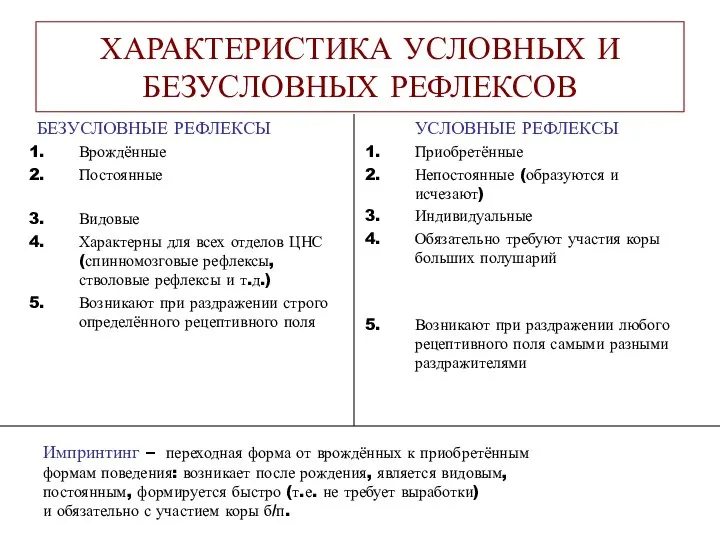 ХАРАКТЕРИСТИКА УСЛОВНЫХ И БЕЗУСЛОВНЫХ РЕФЛЕКСОВ

БЕЗУСЛОВНЫЕ РЕФЛЕКСЫ

1. Врождённые
2. Постоянные
3. Видовые
4. Характерны для всех отделов ЦНС (спинномозговые рефлексы, стволовые рефлексы и т.д.)
5. Возникают при раздражении строго определённого рецептивного поля

УСЛОВНЫЕ РЕФЛЕКСЫ

1. Приобретённые
2. Непостоянные (образуются и исчезают)
3. Индивидуальные
4. Обязательно требуют участия коры больших полушарий
5. Возникают при раздражении любого рецептивного поля самыми разными раздражителями

Импринтинг – переходная форма от врождённых к приобретённым формам поведения: возникает после рождения, является видовым, постоянным, формируется быстро (т.е. не требует выработки) и обязательно с участием коры б/п.